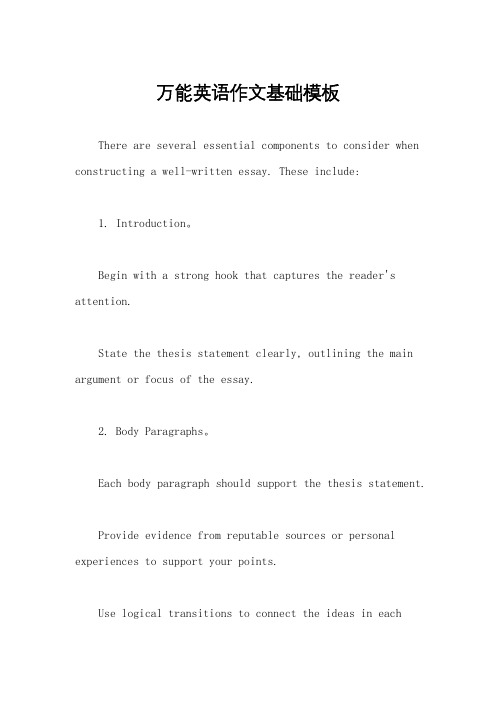 万能英语作文基础模板

There are several essential components to consider when constructing a well-written essay. These include:

1. Introduction。

Begin with a strong hook that captures the reader's attention.

State the thesis statement clearly, outlining the main argument or focus of the essay.

2. Body Paragraphs。

Each body paragraph should support the thesis statement.

Provide evidence from reputable sources or personal experiences to support your points.

Use logical transitions to connect the ideas in each